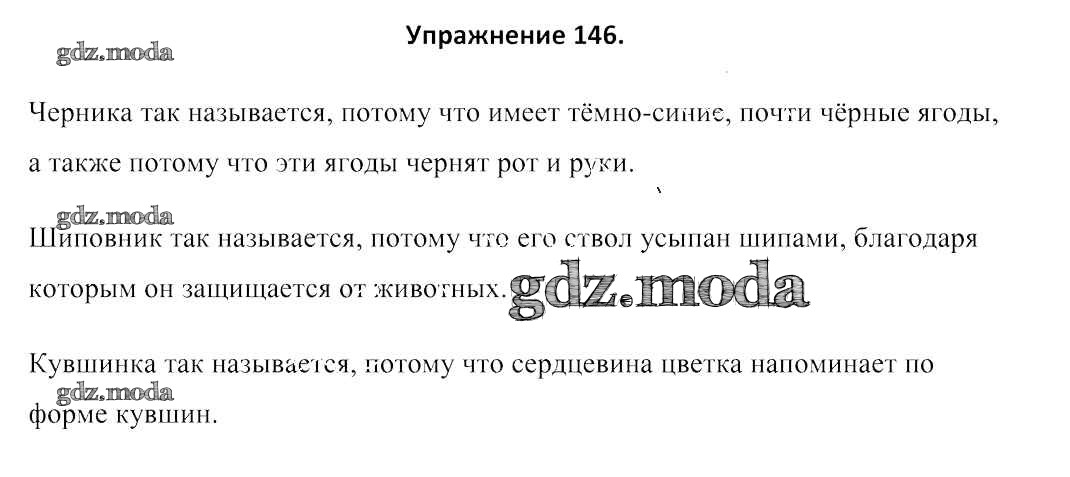 Упражнение 146.

Черника так называется, потому что имеет тёмно-синие, почти чёрные ягоды, а также потому что эти ягоды чернят рот и руки.

Шиповник так называется, потому что его ствол усыпан шипами, благодаря которым он защищается от животных.

Кувшинка так называется, потому что сердцевина цветка напоминает по форме кувшин.

gdz.moda